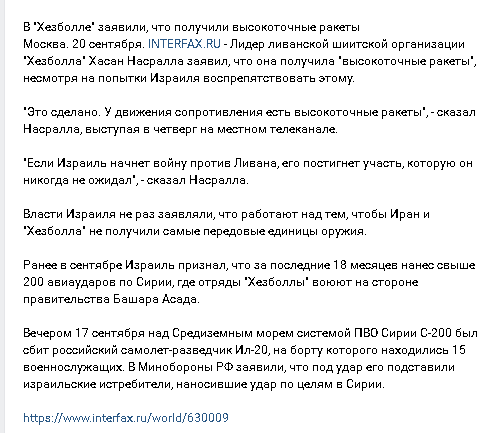 В "Хезболле" заявили, что получили высокоточные ракеты
Москва. 20 сентября. INTERFAX.RU - Лидер ливанской шиитской организации "Хезболла" Хасан Насралла заявил, что она получила "высокоточные ракеты", несмотря на попытки Израиля воспрепятствовать этому.

"Это сделано. У движения сопротивления есть высокоточные ракеты", - сказал Насралла, выступая в четверг на местном телеканале.

"Если Израиль начнет войну против Ливана, его постигнет участь, которую он никогда не ожидал", - сказал Насралла.

Власти Израиля не раз заявляли, что работают над тем, чтобы Иран и "Хезболла" не получили самые передовые единицы оружия.

Ранее в сентябре Израиль признал, что за последние 18 месяцев нанес свыше 200 авиаударов по Сирии, где отряды "Хезболлы" воюют на стороне правительства Башара Асада.

Вечером 17 сентября над Средиземным морем системой ПВО Сирии С-200 был сбит российский самолет-разведчик Ил-20, на борту которого находились 15 военнослужащих. В Минобороны РФ заявили, что под удар его подставили израильские истребители, наносившие удар по целям в Сирии.

https://www.interfax.ru/world/630009